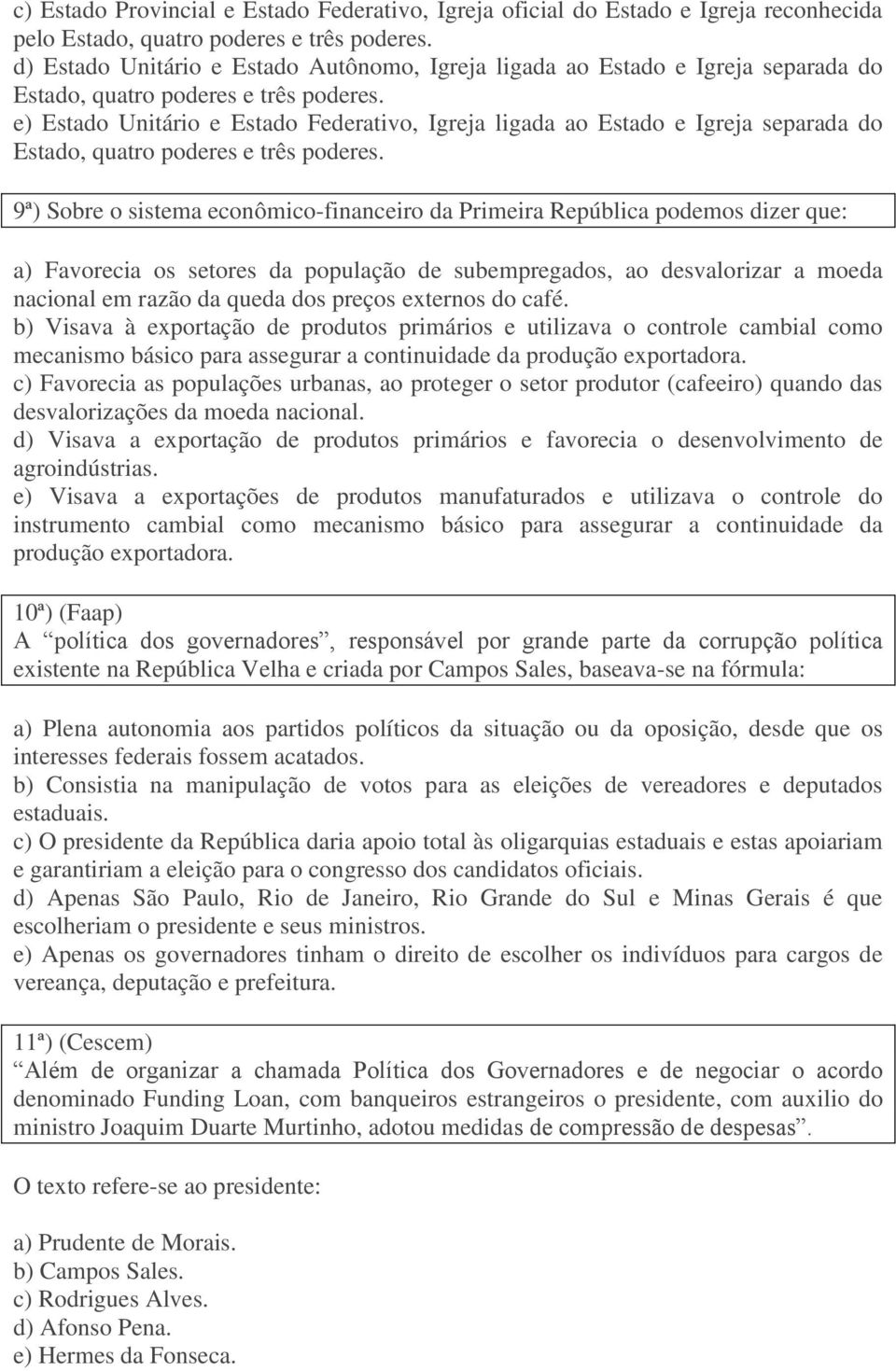 c) Estado Provincial e Estado Federativo, Igreja oficial do Estado e Igreja reconhecida pelo Estado, quatro poderes e três poderes.
d) Estado Unitário e Estado Autônomo, Igreja ligada ao Estado e Igreja separada do Estado, quatro poderes e três poderes.
e) Estado Unitário e Estado Federativo, Igreja ligada ao Estado e Igreja separada do Estado, quatro poderes e três poderes.

9ª) Sobre o sistema econômico-financeiro da Primeira República podemos dizer que:

a) Favorecia os setores da população de subempregados, ao desvalorizar a moeda nacional em razão da queda dos preços externos do café.
b) Visava à exportação de produtos primários e utilizava o controle cambial como mecanismo básico para assegurar a continuidade da produção exportadora.
c) Favorecia as populações urbanas, ao proteger o setor produtor (cafeeiro) quando das desvalorizações da moeda nacional.
d) Visava a exportação de produtos primários e favorecia o desenvolvimento de agroindústrias.
e) Visava a exportações de produtos manufaturados e utilizava o controle do instrumento cambial como mecanismo básico para assegurar a continuidade da produção exportadora.

10ª) (Faap)
A “política dos governadores”, responsável por grande parte da corrupção política existente na República Velha e criada por Campos Sales, baseava-se na fórmula:

a) Plena autonomia aos partidos políticos da situação ou da oposição, desde que os interesses federais fossem acatados.
b) Consistia na manipulação de votos para as eleições de vereadores e deputados estaduais.
c) O presidente da República daria apoio total às oligarquias estaduais e estas apoiariam e garantiriam a eleição para o congresso dos candidatos oficiais.
d) Apenas São Paulo, Rio de Janeiro, Rio Grande do Sul e Minas Gerais é que escolheriam o presidente e seus ministros.
e) Apenas os governadores tinham o direito de escolher os indivíduos para cargos de vereança, deputação e prefeitura.

11ª) (Cescem)
“Além de organizar a chamada Política dos Governadores e de negociar o acordo denominado Funding Loan, com banqueiros estrangeiros o presidente, com auxilio do ministro Joaquim Duarte Murtinho, adotou medidas de compressão de despesas”.

O texto refere-se ao presidente:

a) Prudente de Morais.
b) Campos Sales.
c) Rodrigues Alves.
d) Afonso Pena.
e) Hermes da Fonseca.